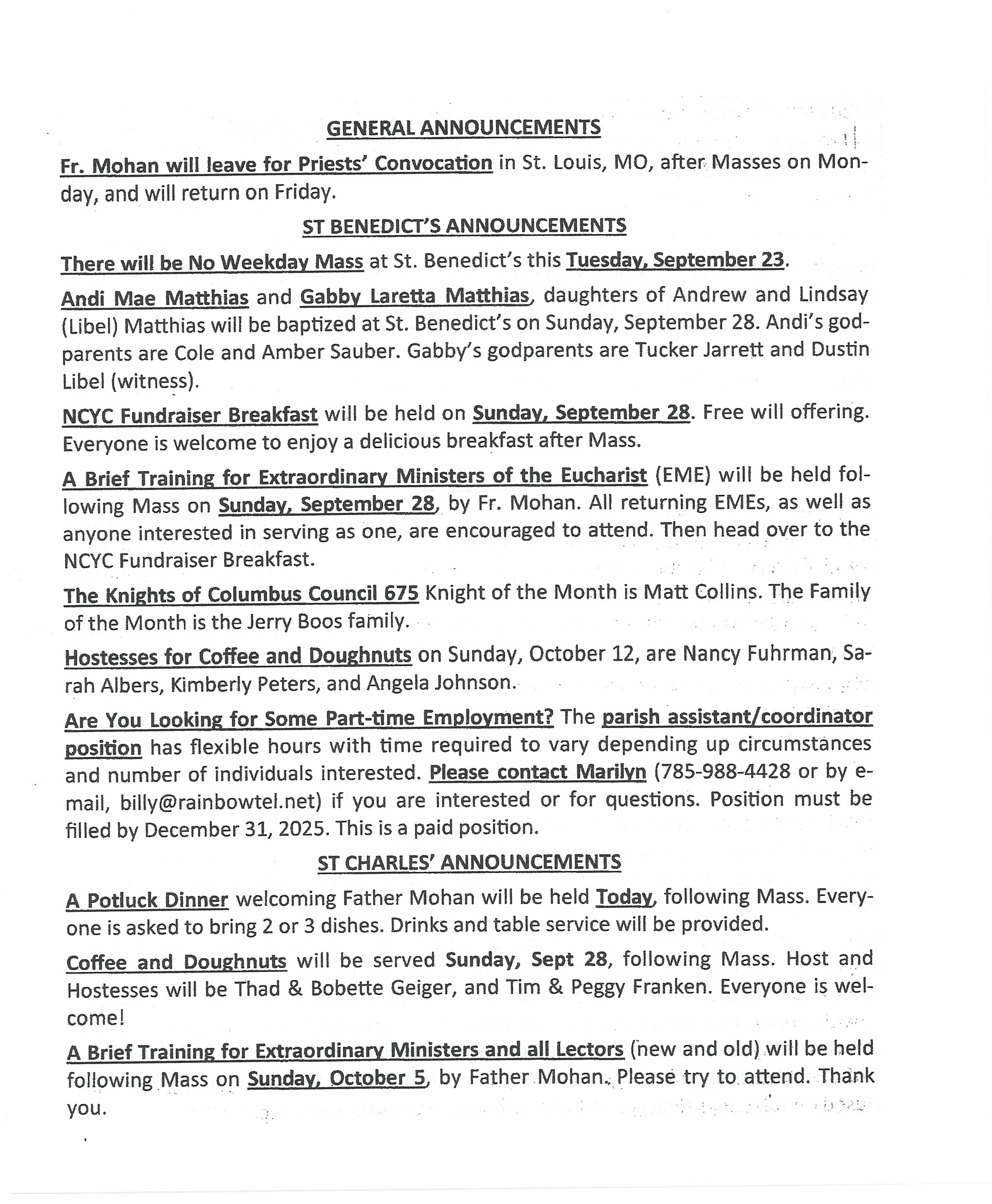 GENERAL ANNOUNCEMENTS

Fr. Mohan will leave for Priests' Convocation in St. Louis, MO, after Masses on Monday, and will return on Friday.

ST BENEDICT'S ANNOUNCEMENTS

There will be No Weekday Mass at St. Benedict's this Tuesday, September 23.

Andi Mae Matthias and Gabby Laretta Matthias, daughters of Andrew and Lindsay (Libel) Matthias will be baptized at St. Benedict's on Sunday, September 28. Andi's godparents are Cole and Amber Sauber. Gabby's godparents are Tucker Jarrett and Dustin Libel (witness).

NCYC Fundraiser Breakfast will be held on Sunday, September 28. Free will offering. Everyone is welcome to enjoy a delicious breakfast after Mass.

A Brief Training for Extraordinary Ministers of the Eucharist (EME) will be held following Mass on Sunday, September 28, by Fr. Mohan. All returning EMEs, as well as anyone interested in serving as one, are encouraged to attend. Then head over to the NCYC Fundraiser Breakfast.

The Knights of Columbus Council 675 Knight of the Month is Matt Collins. The Family of the Month is the Jerry Boos family.

Hostesses for Coffee and Doughnuts on Sunday, October 12, are Nancy Fuhrman, Sarah Albers, Kimberly Peters, and Angela Johnson.

Are You Looking for Some Part-time Employment? The parish assistant/coordinator position has flexible hours with time required to vary depending up circumstances and number of individuals interested. Please contact Marilyn (785-988-4428 or by e-mail, billy@rainbowtel.net) if you are interested or for questions. Position must be filled by December 31, 2025. This is a paid position.

ST CHARLES' ANNOUNCEMENTS

A Potluck Dinner welcoming Father Mohan will be held Today, following Mass. Everyone is asked to bring 2 or 3 dishes. Drinks and table service will be provided.

Coffee and Doughnuts will be served Sunday, Sept 28, following Mass. Host and Hostesses will be Thad & Bobette Geiger, and Tim & Peggy Franken. Everyone is welcome!

A Brief Training for Extraordinary Ministers and all Lectors (new and old) will be held following Mass on Sunday, October 5, by Father Mohan. Please try to attend. Thank you.